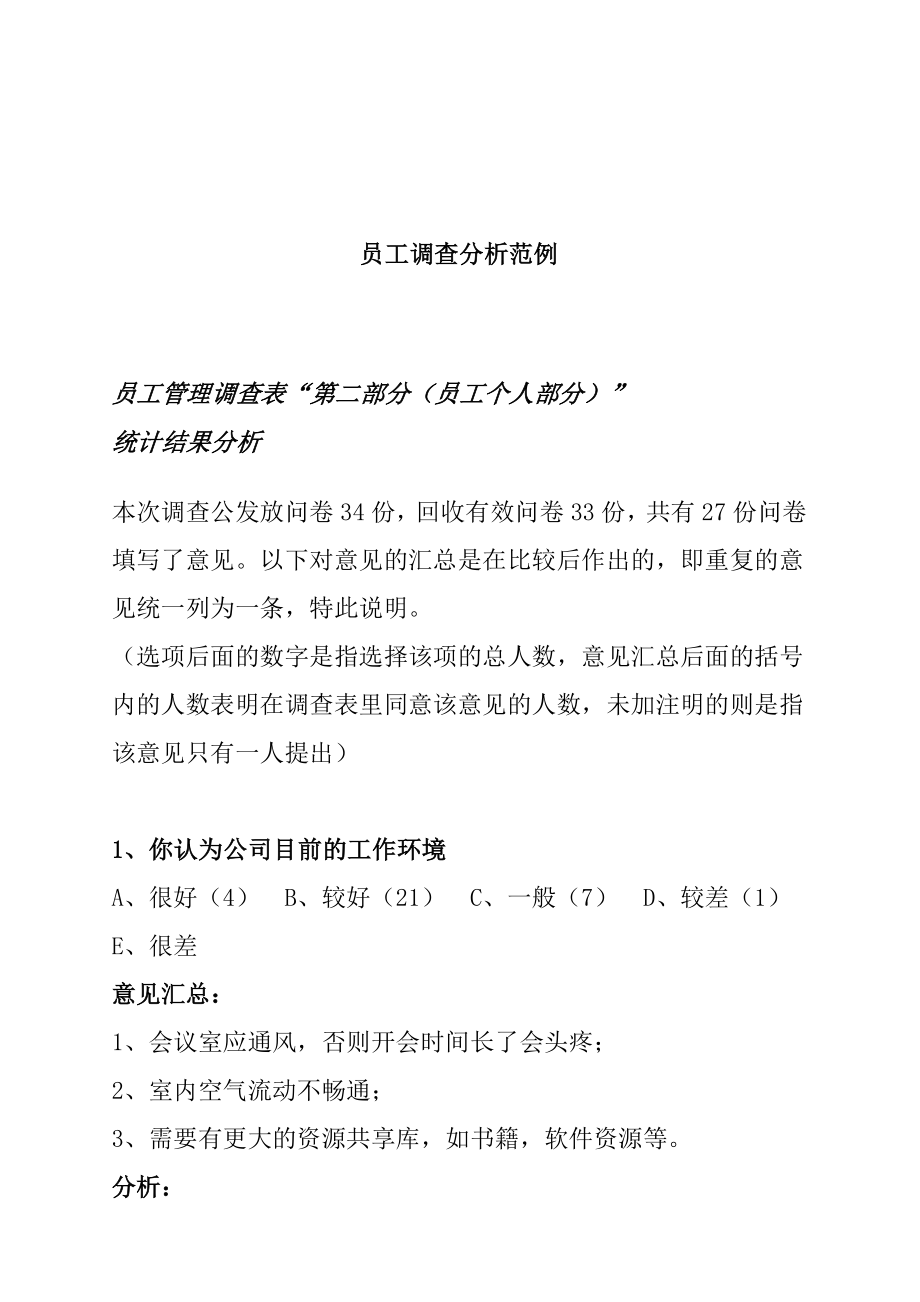 员工调查分析范例

员工管理调查表“第二部分（员工个人部分）”
统计结果分析

本次调查公发放问卷 34 份，回收有效问卷 33 份，共有 27 份问卷填写了意见。以下对意见的汇总是在比较后作出的，即重复的意见统一列为一条，特此说明。
（选项后面的数字是指选择该项的总人数，意见汇总后面的括号内的人数表明在调查表里同意该意见的人数，未加注明的则是指该意见只有一人提出）

1、你认为公司目前的工作环境
A、很好（4） B、较好（21） C、一般（7） D、较差（1） E、很差
意见汇总：
1、会议室应通风，否则开会时间长了会头疼；
2、室内空气流动不畅通；
3、需要有更大的资源共享库，如书籍，软件资源等。
分析：